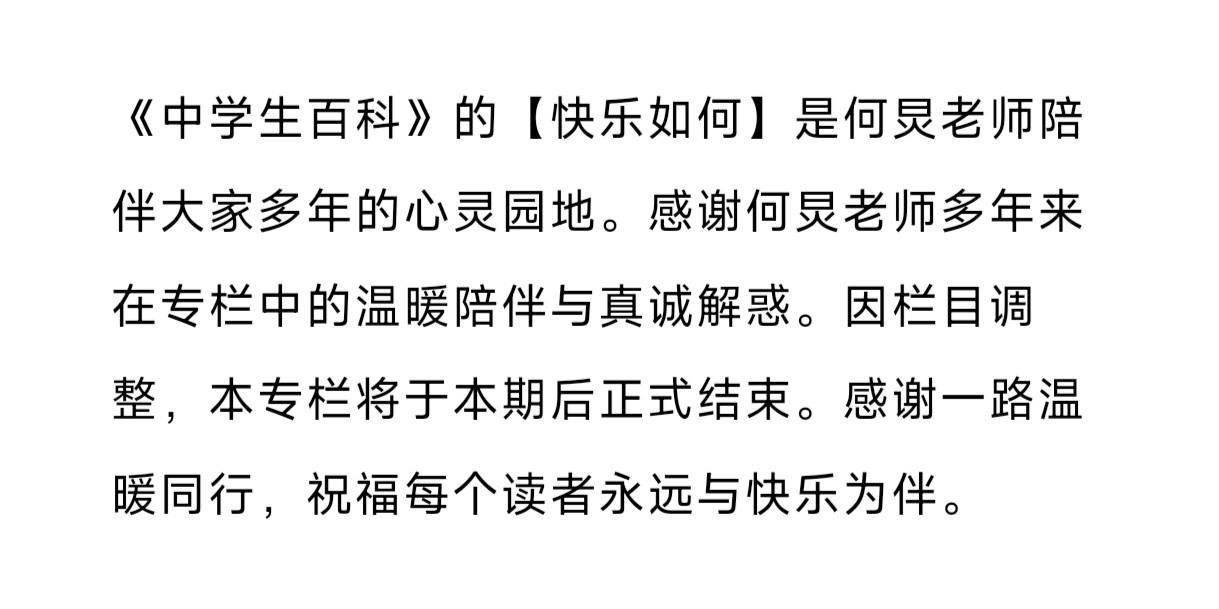 《中学生百科》的【快乐如何】是何炅老师陪伴大家多年的心灵园地。感谢何炅老师多年来在专栏中的温暖陪伴与真诚解惑。因栏目调整，本专栏将于本期后正式结束。感谢一路温暖同行，祝福每个读者永远与快乐为伴。